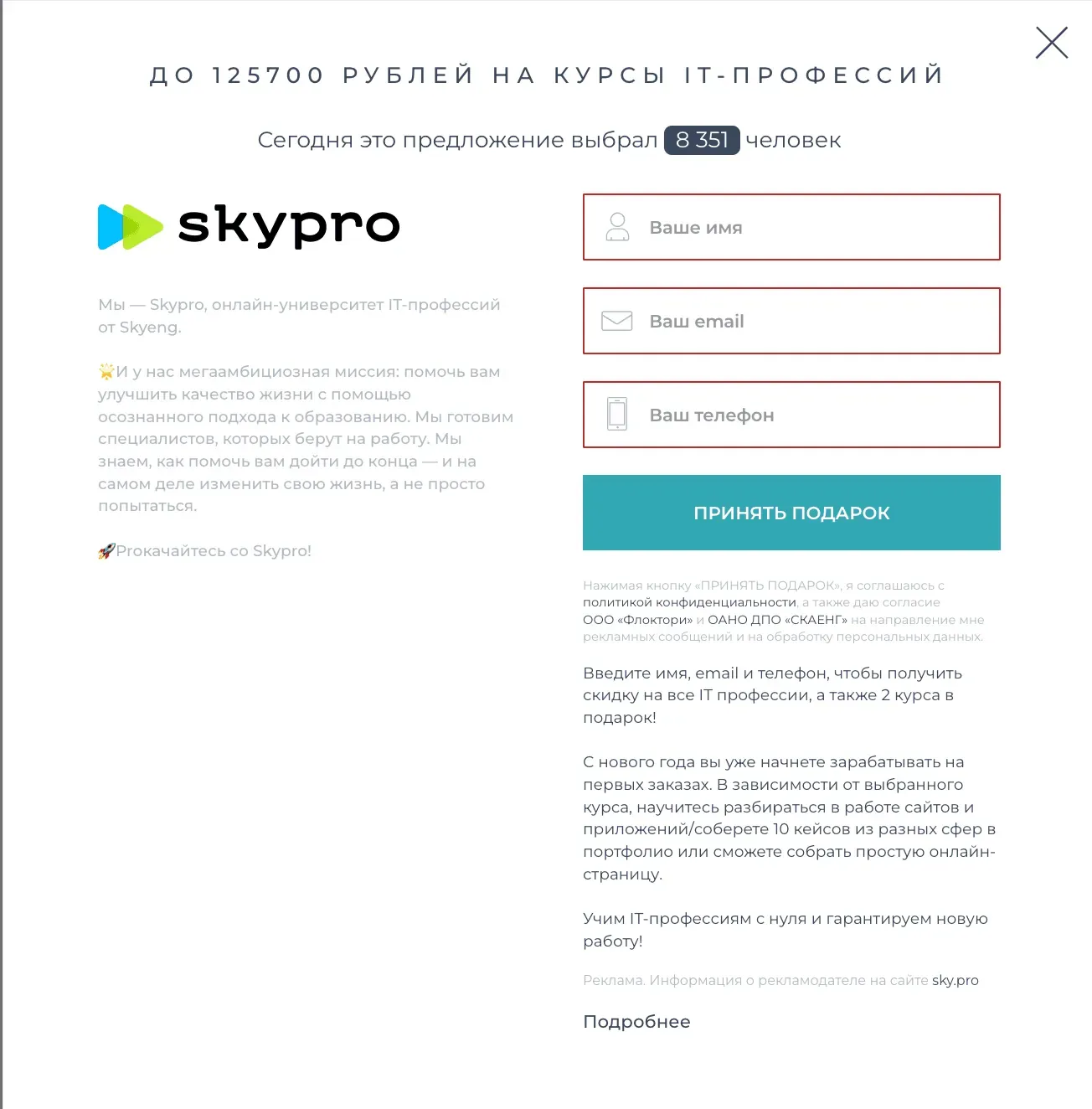 ДО 125700 РУБЛЕЙ НА КУРСЫ IT-ПРОФЕССИЙ

Сегодня это предложение выбрал 8 351 человек

skypro

Мы — Skypro, онлайн-университет IT-профессий от Skyeng.

🌟И у нас мегаамбициозная миссия: помочь вам улучшить качество жизни с помощью осознанного подхода к образованию. Мы готовим специалистов, которых берут на работу. Мы знаем, как помочь вам дойти до конца — и на самом деле изменить свою жизнь, а не просто попытаться.

🚀Прокачайтесь со Skypro!

Ваше имя

Ваш email

Ваш телефон

ПРИНЯТЬ ПОДАРОК

Нажимая кнопку «ПРИНЯТЬ ПОДАРОК», я соглашаюсь с политикой конфиденциальности, а также даю согласие ООО «Флоктори» и ОАНО ДПО «СКАЕНГ» на направление мне рекламных сообщений и на обработку персональных данных.

Введите имя, email и телефон, чтобы получить скидку на все IT профессии, а также 2 курса в подарок!

С нового года вы уже начнете зарабатывать на первых заказах. В зависимости от выбранного курса, научитесь разбираться в работе сайтов и приложений/соберете 10 кейсов из разных сфер в портфолио или сможете собрать простую онлайн-страницу.

Учим IT-профессиям с нуля и гарантируем новую работу!

Реклама. Информация о рекламодателе на сайте sky.pro

Подробнее